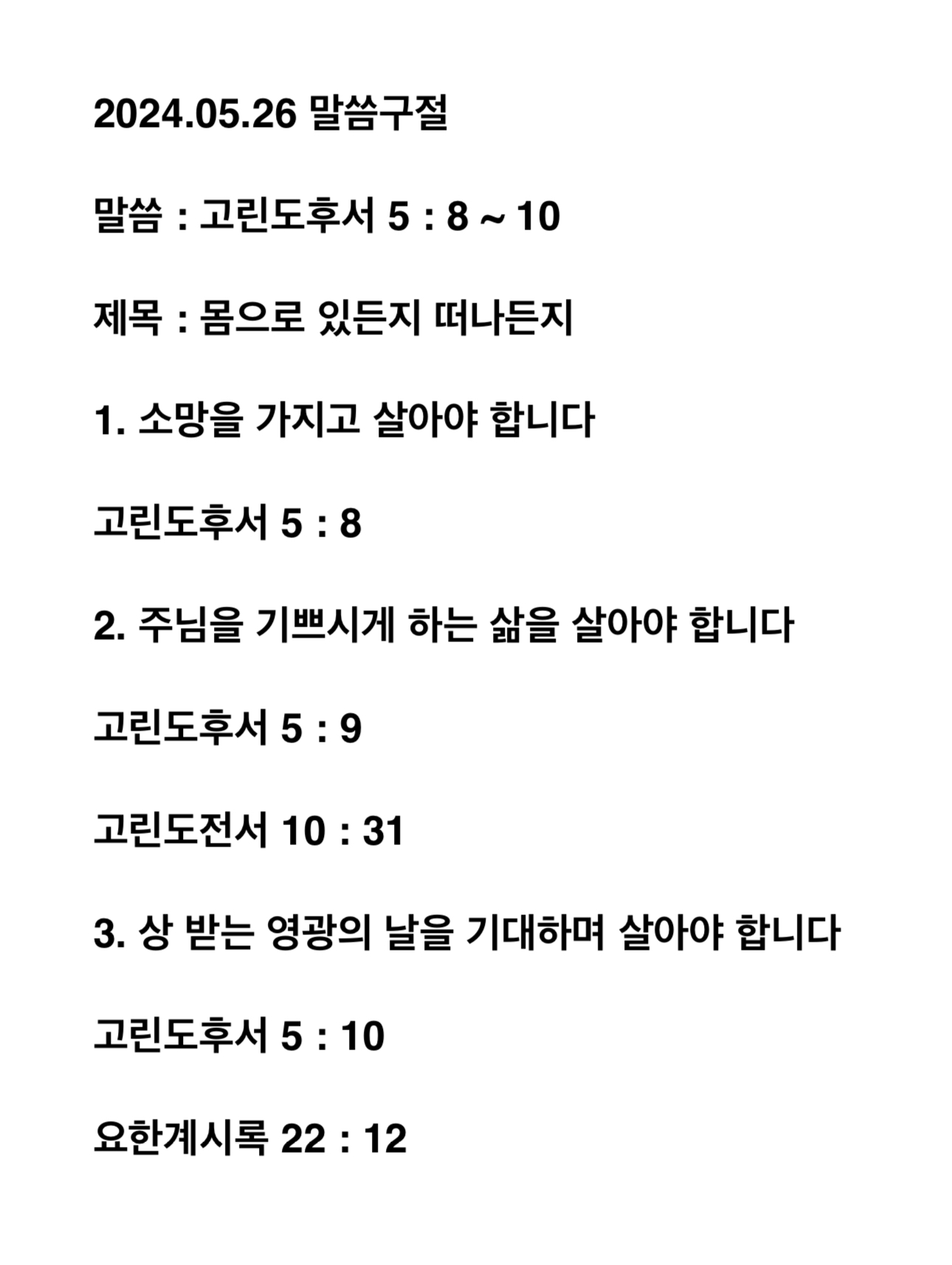 2024.05.26 말씀구절

말씀 : 고린도후서 5 : 8 ~ 10

제목 : 몸으로 있든지 떠나든지

1. 소망을 가지고 살아야 합니다

고린도후서 5 : 8

2. 주님을 기쁘시게 하는 삶을 살아야 합니다

고린도후서 5 : 9

고린도전서 10 : 31

3. 상 받는 영광의 날을 기대하며 살아야 합니다

고린도후서 5 : 10

요한계시록 22 : 12